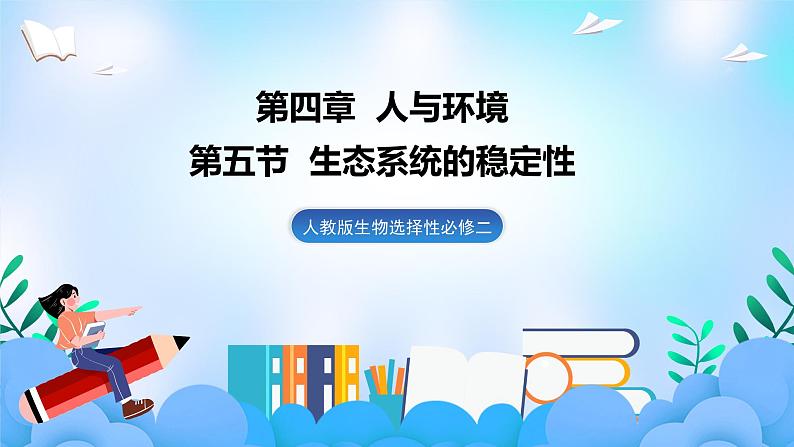 第四章 人与环境

第五节 生态系统的稳定性

人教版生物选择性必修二